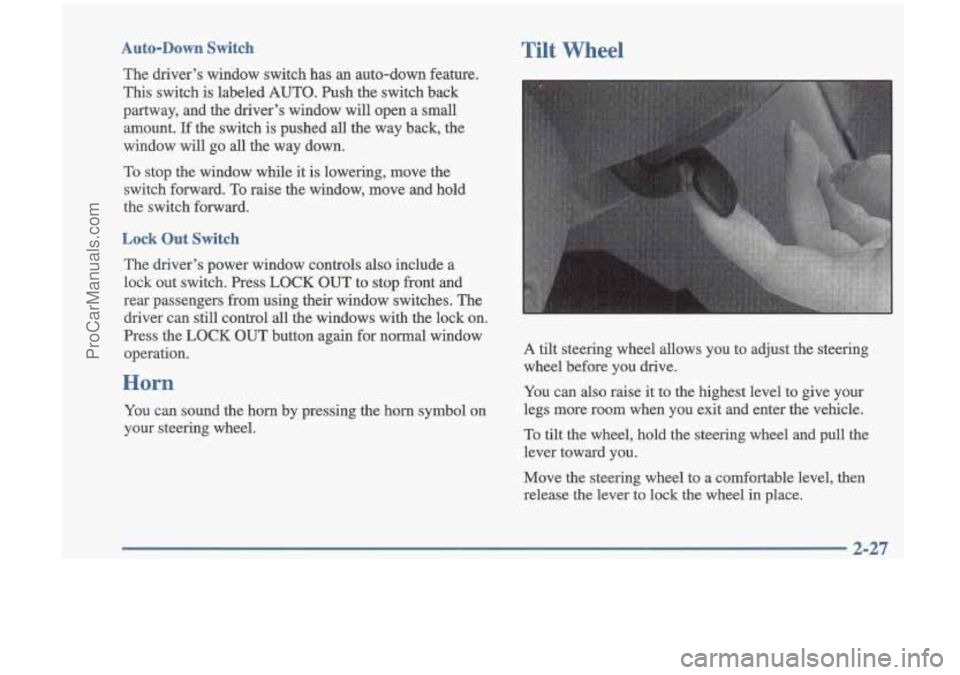 ProCarManuals.com

Auto-Down Switch

The driver's window switch has an auto-down feature. This switch is labeled AUTO. Push the switch back partway, and the driver's window will open a small amount. If the switch is pushed all the way back, the window will go all the way down.

To stop the window while it is lowering, move the switch forward. To raise the window, move and hold the switch forward.

Lock Out Switch

The driver's power window controls also include a lock out switch. Press LOCK OUT to stop front and rear passengers from using their window switches. The driver can still control all the windows with the lock on. Press the LOCK OUT button again for normal window operation.

Horn

You can sound the horn by pressing the horn symbol on your steering wheel.

Tilt Wheel

A tilt steering wheel allows you to adjust the steering wheel before you drive.

You can also raise it to the highest level to give your legs more room when you exit and enter the vehicle.

To tilt the wheel, hold the steering wheel and pull the lever toward you.

Move the steering wheel to a comfortable level, then release the lever to lock the wheel in place.

2-27

carmanualsonline.info